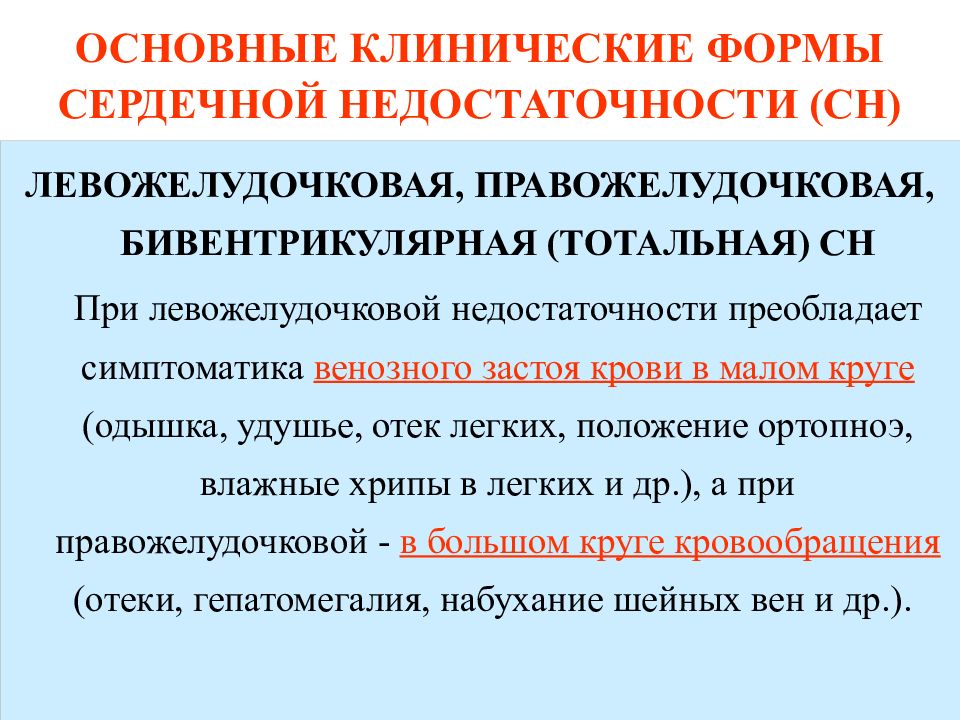 ОСНОВНЫЕ КЛИНИЧЕСКИЕ ФОРМЫ СЕРДЕЧНОЙ НЕДОСТАТОЧНОСТИ (СН)

ЛЕВОЖЕЛУДОЧКОВАЯ, ПРАВОЖЕЛУДОЧКОВАЯ, БИВЕНТРИКУЛЯРНАЯ (ТОТАЛЬНАЯ) СН

При левожелудочковой недостаточности преобладает симптоматика венозного застоя крови в малом круге (одышка, удушье, отек легких, положение ортопноэ, влажные хрипы в легких и др.), а при правожелудочковой - в большом круге кровообращения (отеки, гепатомегалия, набухание шейных вен и др.).